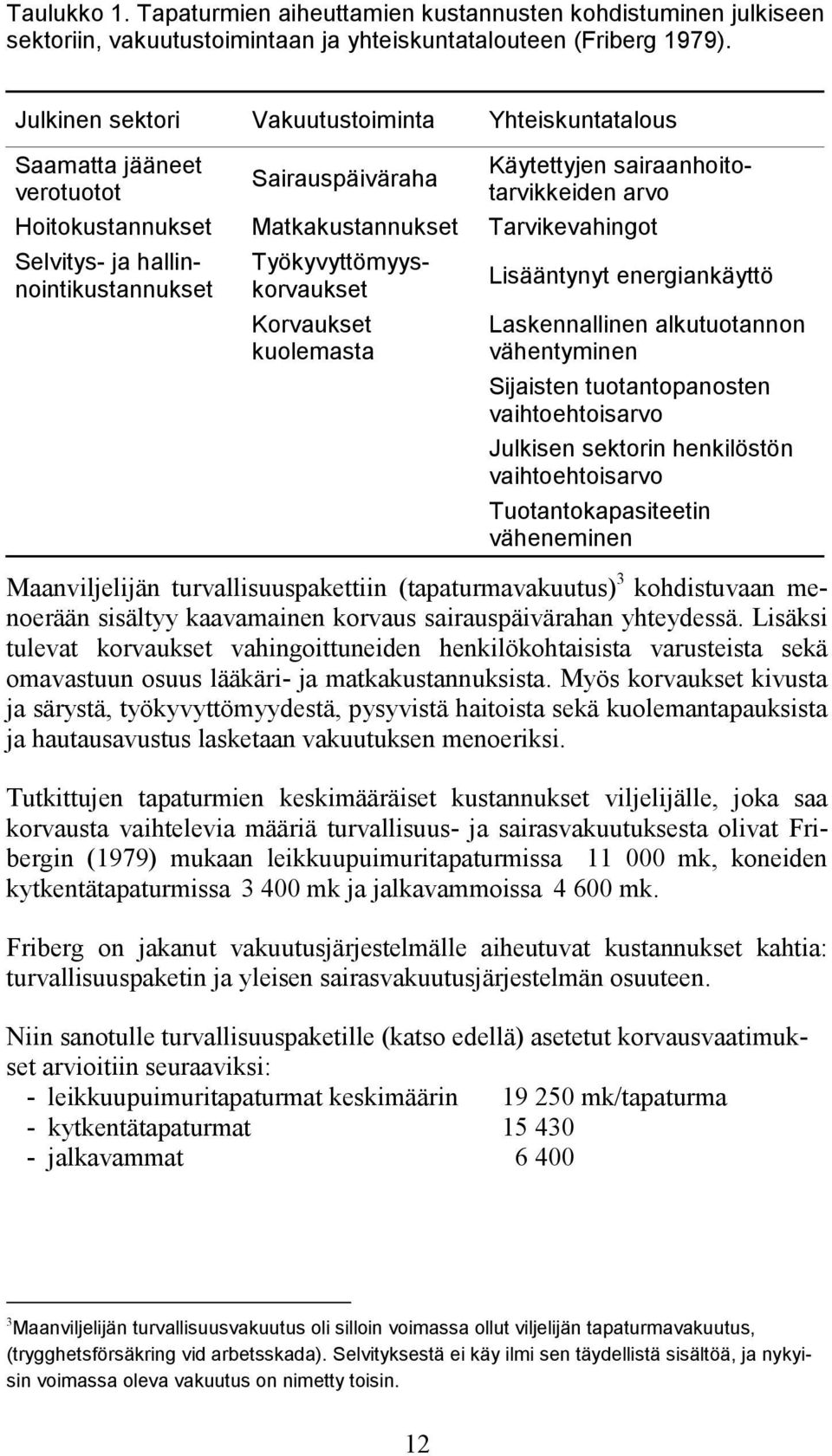 Taulukko 1. Tapaturmien aiheuttamien kustannusten kohdistuminen julkiseen sektoriin, vakuutustoimintaan ja yhteiskuntatalouteen (Friberg 1979).

| Julkinen sektori | Vakuutustoiminta | Yhteiskuntatalous |
|---|---|---|
| Saamatta jääneet verotuotot | Sairauspäiväraha | Käytettyjen sairaanhoitotarvikkeiden arvo |
| Hoitokustannukset | Matkakustannukset | Tarvikevahingot |
| Selvitys- ja hallinnointikustannukset | Työkyvyttömyyskorvaukset | Lisääntynyt energiankäyttö |
| | Korvaukset kuolemasta | Laskennallinen alkutuotannon vähentyminen |
| | | Sijaisten tuotantopanosten vaihtoehtoisarvo |
| | | Julkisen sektorin henkilöstön vaihtoehtoisarvo |
| | | Tuotantokapasiteetin väheneminen |

Maanviljelijän turvallisuuspakettiin (tapaturmavakuutus)$^3$ kohdistuvaan menoerään sisältyy kaavamainen korvaus sairauspäivärahan yhteydessä. Lisäksi tulevat korvaukset vahingoittuneiden henkilökohtaisista varusteista sekä omavastuun osuus lääkäri- ja matkakustannuksista. Myös korvaukset kivusta ja särystä, työkyvyttömyydestä, pysyvistä haitoista sekä kuolemantapauksista ja hautausavustus lasketaan vakuutuksen menoeriksi.

Tutkittujen tapaturmien keskimääräiset kustannukset viljelijälle, joka saa korvausta vaihtelevia määriä turvallisuus- ja sairasvakuutuksesta olivat Fribergin (1979) mukaan leikkuupuimuritapaturmissa 11 000 mk, koneiden kytkentätapaturmissa 3 400 mk ja jalkavammoissa 4 600 mk.

Friberg on jakanut vakuutusjärjestelmälle aiheutuvat kustannukset kahtia: turvallisuuspaketin ja yleisen sairasvakuutusjärjestelmän osuuteen.

Niin sanotulle turvallisuuspaketille (katso edellä) asetetut korvausvaatimukset arvioitiin seuraaviksi:
- leikkuupuimuritapaturmat keskimäärin 19 250 mk/tapaturma
- kytkentätapaturmat 15 430
- jalkavammat 6 400

$^3$Maanviljelijän turvallisuusvakuutus oli silloin voimassa ollut viljelijän tapaturmavakuutus, (trygghetsförsäkring vid arbetsskada). Selvityksestä ei käy ilmi sen täydellistä sisältöä, ja nykyisin voimassa oleva vakuutus on nimetty toisin.

12